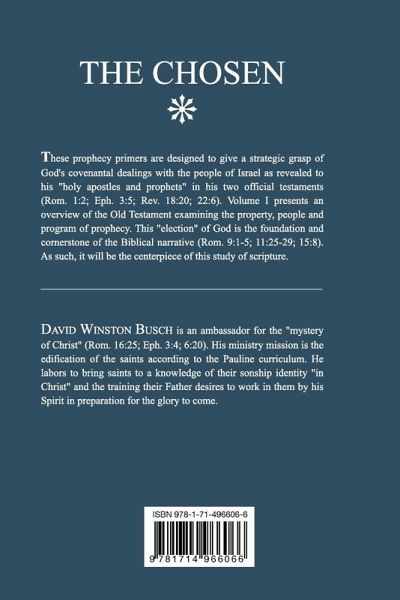 THE CHOSEN

These prophecy primers are designed to give a strategic grasp of God's covenantal dealings with the people of Israel as revealed to his "holy apostles and prophets" in his two official testaments (Rom. 1:2; Eph. 3:5; Rev. 18:20; 22:6). Volume I presents an overview of the Old Testament examining the property, people and program of prophecy. This "election" of God is the foundation and cornerstone of the Biblical narrative (Rom. 9:1-5; 11:25-29; 15:8). As such, it will be the centerpiece of this study of scripture.

DAVID WINSTON BUSCH is an ambassador for the "mystery of Christ" (Rom. 16:25; Eph. 3:4; 6:20). His ministry mission is the edification of the saints according to the Pauline curriculum. He labors to bring saints to a knowledge of their sonship identity "in Christ" and the training their Father desires to work in them by his Spirit in preparation for the glory to come.

ISBN 978-1-71-496606-6

9 781714 966066